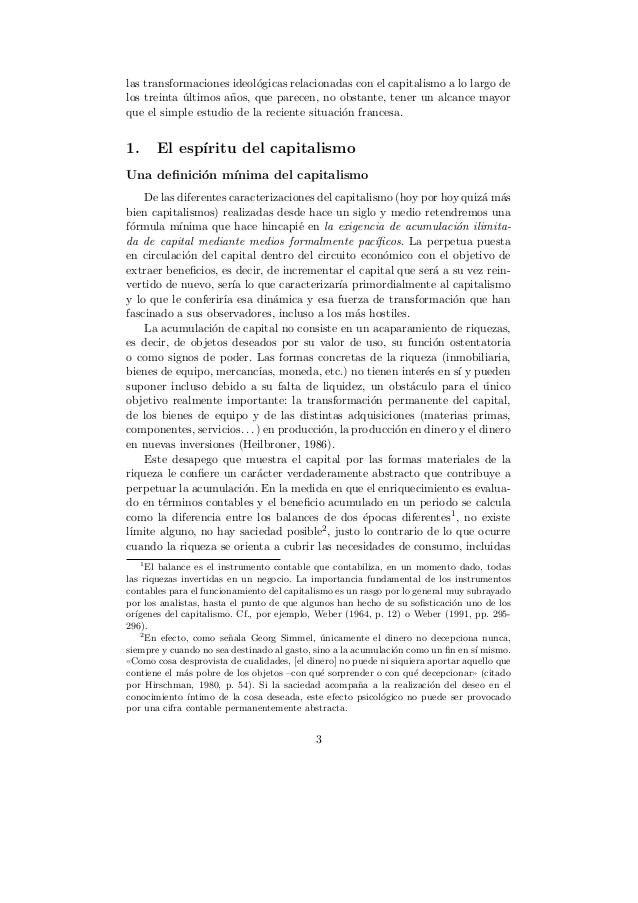 las transformaciones ideológicas relacionadas con el capitalismo a lo largo de los treinta últimos años, que parecen, no obstante, tener un alcance mayor que el simple estudio de la reciente situación francesa.

1. El espíritu del capitalismo

Una definición mínima del capitalismo

De las diferentes caracterizaciones del capitalismo (hoy por hoy quizá más bien capitalismos) realizadas desde hace un siglo y medio retendremos una fórmula mínima que hace hincapié en la exigencia de acumulación ilimitada de capital mediante medios formalmente pacíficos. La perpetua puesta en circulación del capital dentro del circuito económico con el objetivo de extraer beneficios, es decir, de incrementar el capital que será a su vez reinvertido de nuevo, sería lo que caracterizaría primordialmente al capitalismo y lo que le conferiría esa dinámica y esa fuerza de transformación que han fascinado a sus observadores, incluso a los más hostiles.

La acumulación de capital no consiste en un acaparamiento de riquezas, es decir, de objetos deseados por su valor de uso, su función ostentatoria o como signos de poder. Las formas concretas de la riqueza (inmobiliaria, bienes de equipo, mercancías, moneda, etc.) no tienen interés en sí y pueden suponer incluso debido a su falta de liquidez, un obstáculo para el único objetivo realmente importante: la transformación permanente del capital, de los bienes de equipo y de las distintas adquisiciones (materias primas, componentes, servicios…) en producción, la producción en dinero y el dinero en nuevas inversiones (Heilbroner, 1986).

Este desapego que muestra el capital por las formas materiales de la riqueza le confiere un carácter verdaderamente abstracto que contribuye a perpetuar la acumulación. En la medida en que el enriquecimiento es evaluado en términos contables y el beneficio acumulado en un periodo se calcula como la diferencia entre los balances de dos épocas diferentes$^1$, no existe límite alguno, no hay saciedad posible$^2$, justo lo contrario de lo que ocurre cuando la riqueza se orienta a cubrir las necesidades de consumo, incluidas

$^1$El balance es el instrumento contable que contabiliza, en un momento dado, todas las riquezas invertidas en un negocio. La importancia fundamental de los instrumentos contables para el funcionamiento del capitalismo es un rasgo por lo general muy subrayado por los analistas, hasta el punto de que algunos han hecho de su sofisticación uno de los orígenes del capitalismo. Cf., por ejemplo, Weber (1964, p. 12) o Weber (1991, pp. 295-296).

$^2$En efecto, como señala Georg Simmel, únicamente el dinero no decepciona nunca, siempre y cuando no sea destinado al gasto, sino a la acumulación como un fin en sí mismo. «Como cosa desprovista de cualidades, [el dinero] no puede ni siquiera aportar aquello que contiene el más pobre de los objetos –con qué sorprender o con qué decepcionar» (citado por Hirschman, 1980, p. 54). Si la saciedad acompaña a la realización del deseo en el conocimiento íntimo de la cosa deseada, este efecto psicológico no puede ser provocado por una cifra contable permanentemente abstracta.

3